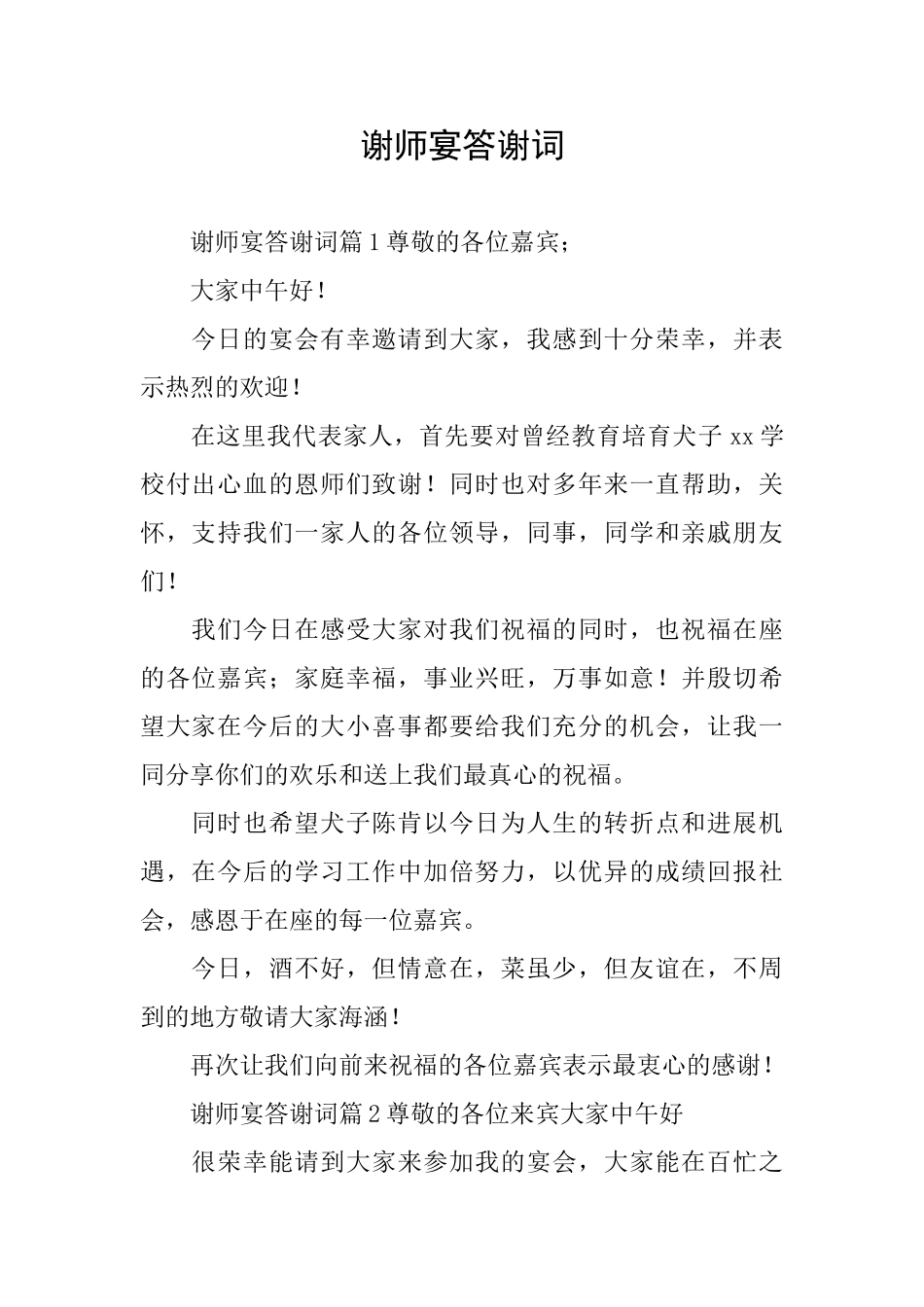 谢师宴答谢词

谢师宴答谢词篇1尊敬的各位嘉宾；

大家中午好！

今日的宴会有幸邀请到大家，我感到十分荣幸，并表示热烈的欢迎！

在这里我代表家人，首先要对曾经教育培育犬子xx学校付出心血的恩师们致谢！同时也对多年来一直帮助，关怀，支持我们一家人的各位领导，同事，同学和亲戚朋友们！

我们今日在感受大家对我们祝福的同时，也祝福在座的各位嘉宾；家庭幸福，事业兴旺，万事如意！并殷切希望大家在今后的大小喜事都要给我们充分的机会，让我一同分享你们的欢乐和送上我们最真心的祝福。

同时也希望犬子陈肯以今日为人生的转折点和进展机遇，在今后的学习工作中加倍努力，以优异的成绩回报社会，感恩于在座的每一位嘉宾。

今日，酒不好，但情意在，菜虽少，但友谊在，不周到的地方敬请大家海涵！

再次让我们向前来祝福的各位嘉宾表示最衷心的感谢！

谢师宴答谢词篇2尊敬的各位来宾大家中午好

很荣幸能请到大家来参加我的宴会，大家能在百忙之